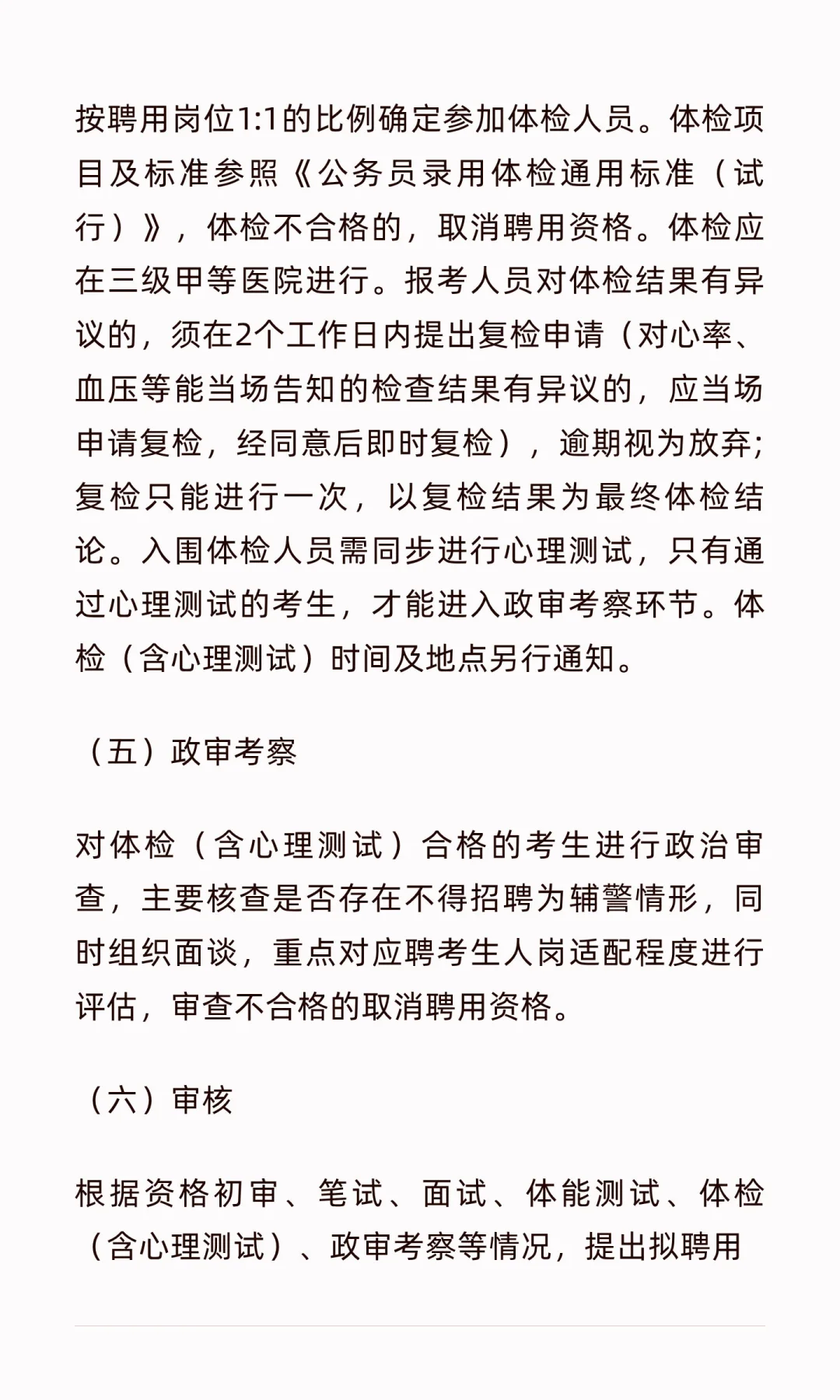 按聘用岗位1:1的比例确定参加体检人员。体检项目及标准参照《公务员录用体检通用标准（试行）》，体检不合格的，取消聘用资格。体检应在三级甲等医院进行。报考人员对体检结果有异议的，须在2个工作日内提出复检申请（对心率、血压等能当场告知的检查结果有异议的，应当场申请复检，经同意后即时复检），逾期视为放弃;复检只能进行一次，以复检结果为最终体检结论。入围体检人员需同步进行心理测试，只有通过心理测试的考生，才能进入政审考察环节。体检（含心理测试）时间及地点另行通知。

（五）政审考察

对体检（含心理测试）合格的考生进行政治审查，主要核查是否存在不得招聘为辅警情形，同时组织面谈，重点对应聘考生人岗适配程度进行评估，审查不合格的取消聘用资格。

（六）审核

根据资格初审、笔试、面试、体能测试、体检（含心理测试）、政审考察等情况，提出拟聘用